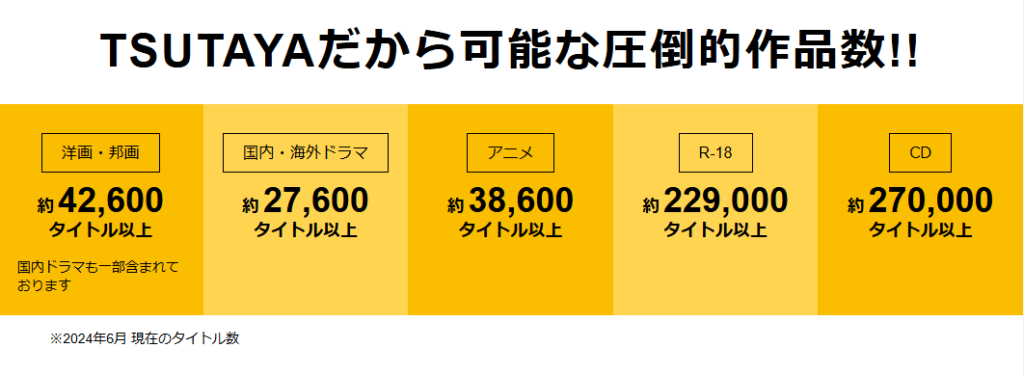 TSUTAYAだから可能な圧倒的作品数!!

洋画・邦画
約42,600
タイトル以上
国内ドラマも一部含まれております

国内・海外ドラマ
約27,600
タイトル以上

アニメ
約38,600
タイトル以上

R-18
約229,000
タイトル以上

CD
約270,000
タイトル以上

※2024年6月 現在のタイトル数